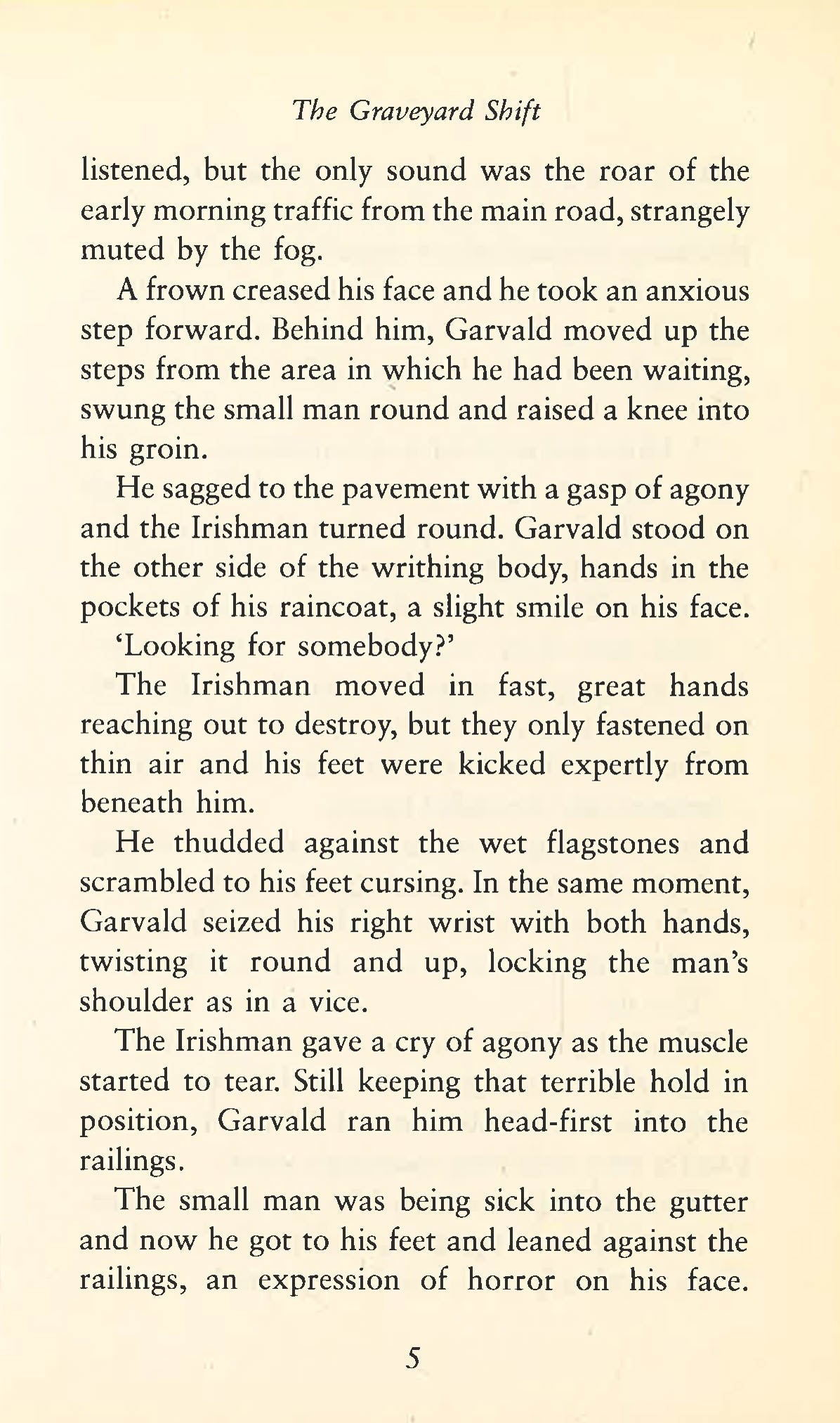 The Graveyard Shift

listened, but the only sound was the roar of the early morning traffic from the main road, strangely muted by the fog.

A frown creased his face and he took an anxious step forward. Behind him, Garvald moved up the steps from the area in which he had been waiting, swung the small man round and raised a knee into his groin.

He sagged to the pavement with a gasp of agony and the Irishman turned round. Garvald stood on the other side of the writhing body, hands in the pockets of his raincoat, a slight smile on his face.

'Looking for somebody?'

The Irishman moved in fast, great hands reaching out to destroy, but they only fastened on thin air and his feet were kicked expertly from beneath him.

He thudded against the wet flagstones and scrambled to his feet cursing. In the same moment, Garvald seized his right wrist with both hands, twisting it round and up, locking the man's shoulder as in a vice.

The Irishman gave a cry of agony as the muscle started to tear. Still keeping that terrible hold in position, Garvald ran him head-first into the railings.

The small man was being sick into the gutter and now he got to his feet and leaned against the railings, an expression of horror on his face.

5